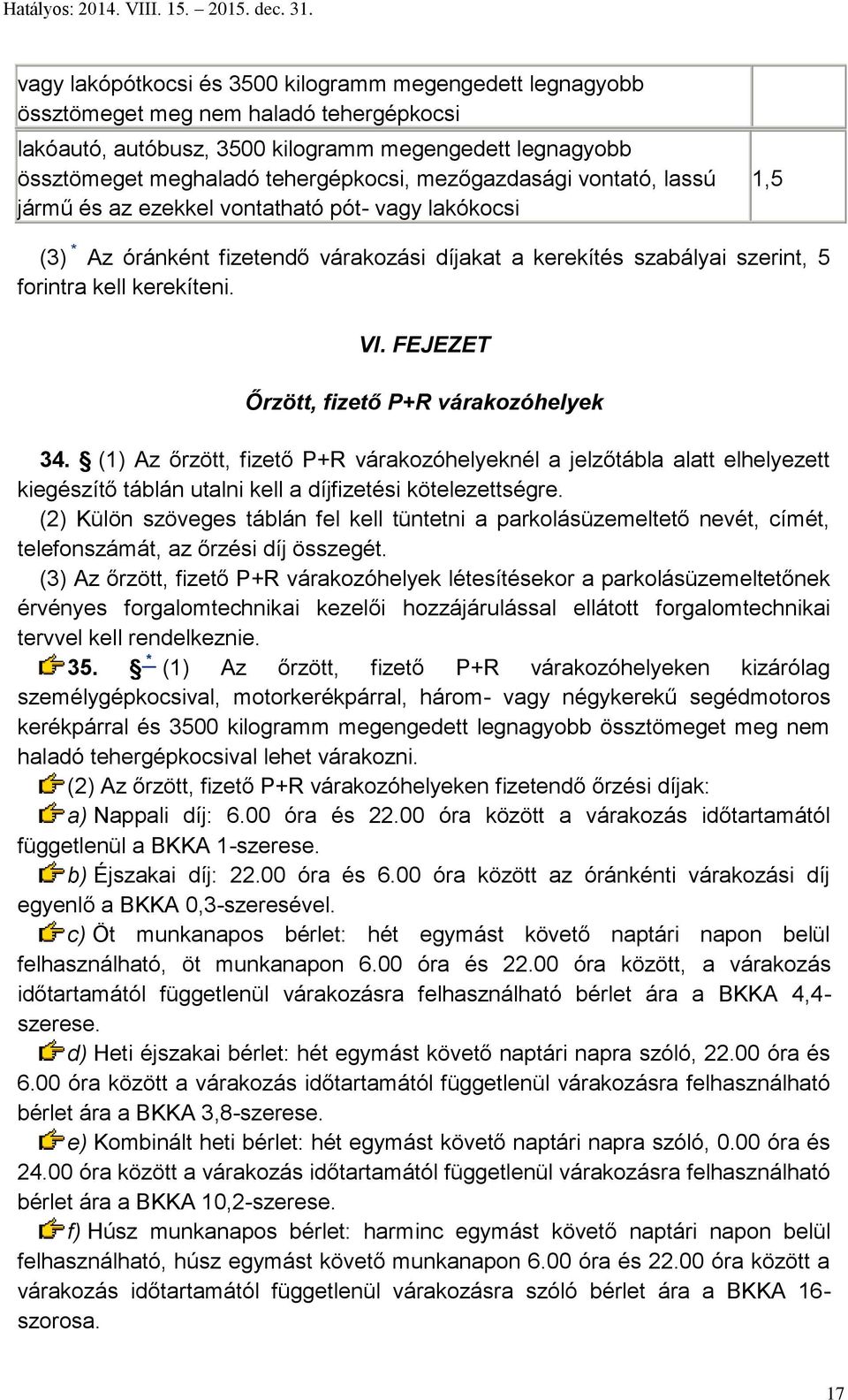 Hatályos: 2014. VIII. 15. – 2015. dec. 31.

| vagy lakópótkocsi és 3500 kilogramm megengedett legnagyobb össztömeget meg nem haladó tehergépkocsi | |
|---|---|
| lakóautó, autóbusz, 3500 kilogramm megengedett legnagyobb össztömeget meghaladó tehergépkocsi, mezőgazdasági vontató, lassú jármű és az ezekkel vontatható pót- vagy lakókocsi | 1,5 |

(3) * Az óránként fizetendő várakozási díjakat a kerekítés szabályai szerint, 5 forintra kell kerekíteni.

VI. FEJEZET

Őrzött, fizető P+R várakozóhelyek

34. § (1) Az őrzött, fizető P+R várakozóhelyeknél a jelzőtábla alatt elhelyezett kiegészítő táblán utalni kell a díjfizetési kötelezettségre.

(2) Külön szöveges táblán fel kell tüntetni a parkolásüzemeltető nevét, címét, telefonszámát, az őrzési díj összegét.

(3) Az őrzött, fizető P+R várakozóhelyek létesítésekor a parkolásüzemeltetőnek érvényes forgalomtechnikai kezelői hozzájárulással ellátott forgalomtechnikai tervvel kell rendelkeznie.

35. § * (1) Az őrzött, fizető P+R várakozóhelyeken kizárólag személygépkocsival, motorkerékpárral, három- vagy négykerekű segédmotoros kerékpárral és 3500 kilogramm megengedett legnagyobb össztömeget meg nem haladó tehergépkocsival lehet várakozni.

(2) Az őrzött, fizető P+R várakozóhelyeken fizetendő őrzési díjak:

a) Nappali díj: 6.00 óra és 22.00 óra között a várakozás időtartamától függetlenül a BKKA 1-szerese.

b) Éjszakai díj: 22.00 óra és 6.00 óra között az óránkénti várakozási díj egyenlő a BKKA 0,3-szeresével.

c) Öt munkanapos bérlet: hét egymást követő naptári napon belül felhasználható, öt munkanapon 6.00 óra és 22.00 óra között, a várakozás időtartamától függetlenül várakozásra felhasználható bérlet ára a BKKA 4,4-szerese.

d) Heti éjszakai bérlet: hét egymást követő naptári napra szóló, 22.00 óra és 6.00 óra között a várakozás időtartamától függetlenül várakozásra felhasználható bérlet ára a BKKA 3,8-szerese.

e) Kombinált heti bérlet: hét egymást követő naptári napra szóló, 0.00 óra és 24.00 óra között a várakozás időtartamától függetlenül várakozásra felhasználható bérlet ára a BKKA 10,2-szerese.

f) Húsz munkanapos bérlet: harminc egymást követő naptári napon belül felhasználható, húsz egymást követő munkanapon 6.00 óra és 22.00 óra között a várakozás időtartamától függetlenül várakozásra szóló bérlet ára a BKKA 16-szorosa.

17